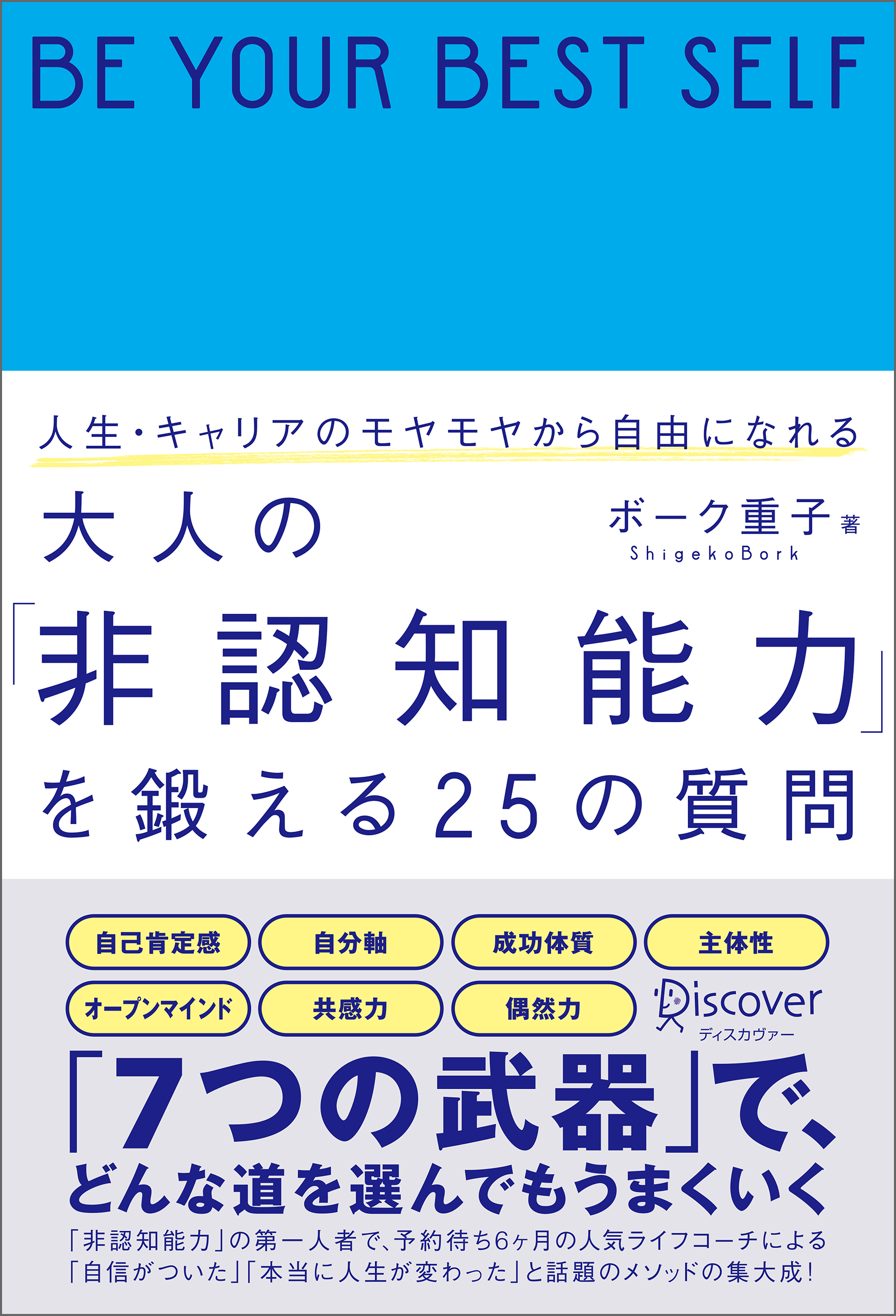 BE YOUR BEST SELF

人生・キャリアのモヤモヤから自由になれる

大人の

ボーク重子 著
ShigekoBork

「非認知能力」

を鍛える25の質問

自己肯定感
自分軸
成功体質
主体性
オープンマインド
共感力
偶然力

Discover
ディスカヴァー

「7つの武器」で、
どんな道を選んでもうまくいく

「非認知能力」の第一人者で、予約待ち6ヶ月の人気ライフコーチによる
「自信がついた」「本当に人生が変わった」と話題のメソッドの集大成!